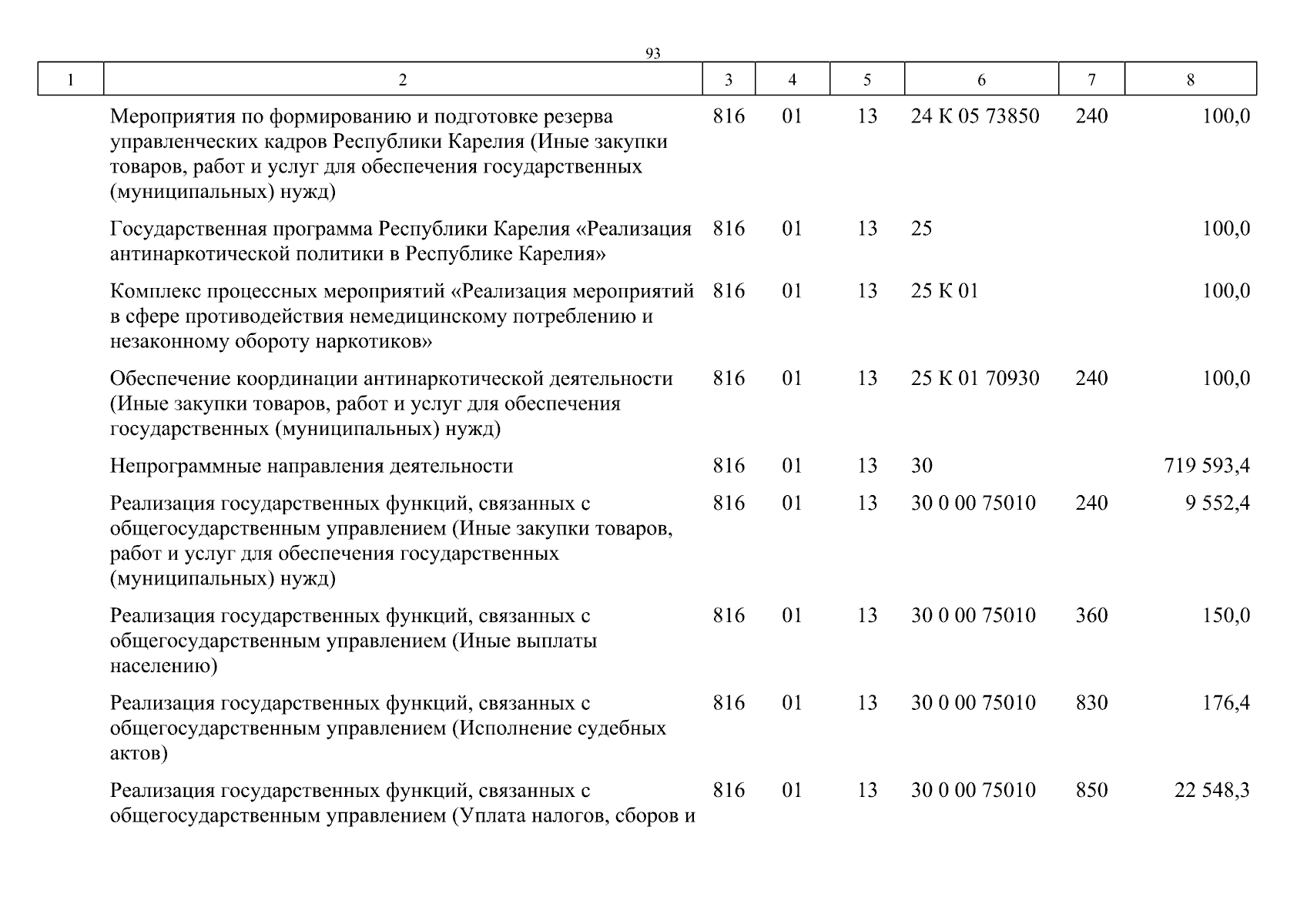 93

| 1 | 2 | 3 | 4 | 5 | 6 | 7 | 8 |
|---|---|---|---|---|---|---|---|
| | Мероприятия по формированию и подготовке резерва управленческих кадров Республики Карелия (Иные закупки товаров, работ и услуг для обеспечения государственных (муниципальных) нужд) | 816 | 01 | 13 | 24 К 05 73850 | 240 | 100,0 |
| | Государственная программа Республики Карелия «Реализация антинаркотической политики в Республике Карелия» | 816 | 01 | 13 | 25 | | 100,0 |
| | Комплекс процессных мероприятий «Реализация мероприятий в сфере противодействия немедицинскому потреблению и незаконному обороту наркотиков» | 816 | 01 | 13 | 25 К 01 | | 100,0 |
| | Обеспечение координации антинаркотической деятельности (Иные закупки товаров, работ и услуг для обеспечения государственных (муниципальных) нужд) | 816 | 01 | 13 | 25 К 01 70930 | 240 | 100,0 |
| | Непрограммные направления деятельности | 816 | 01 | 13 | 30 | | 719 593,4 |
| | Реализация государственных функций, связанных с общегосударственным управлением (Иные закупки товаров, работ и услуг для обеспечения государственных (муниципальных) нужд) | 816 | 01 | 13 | 30 0 00 75010 | 240 | 9 552,4 |
| | Реализация государственных функций, связанных с общегосударственным управлением (Иные выплаты населению) | 816 | 01 | 13 | 30 0 00 75010 | 360 | 150,0 |
| | Реализация государственных функций, связанных с общегосударственным управлением (Исполнение судебных актов) | 816 | 01 | 13 | 30 0 00 75010 | 830 | 176,4 |
| | Реализация государственных функций, связанных с общегосударственным управлением (Уплата налогов, сборов и | 816 | 01 | 13 | 30 0 00 75010 | 850 | 22 548,3 |